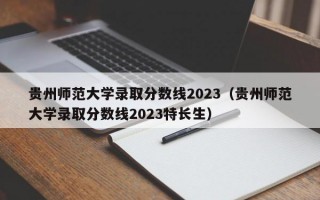 贵州师范大学录取分数线2023（贵州师范大学录取分数线2023特长生）